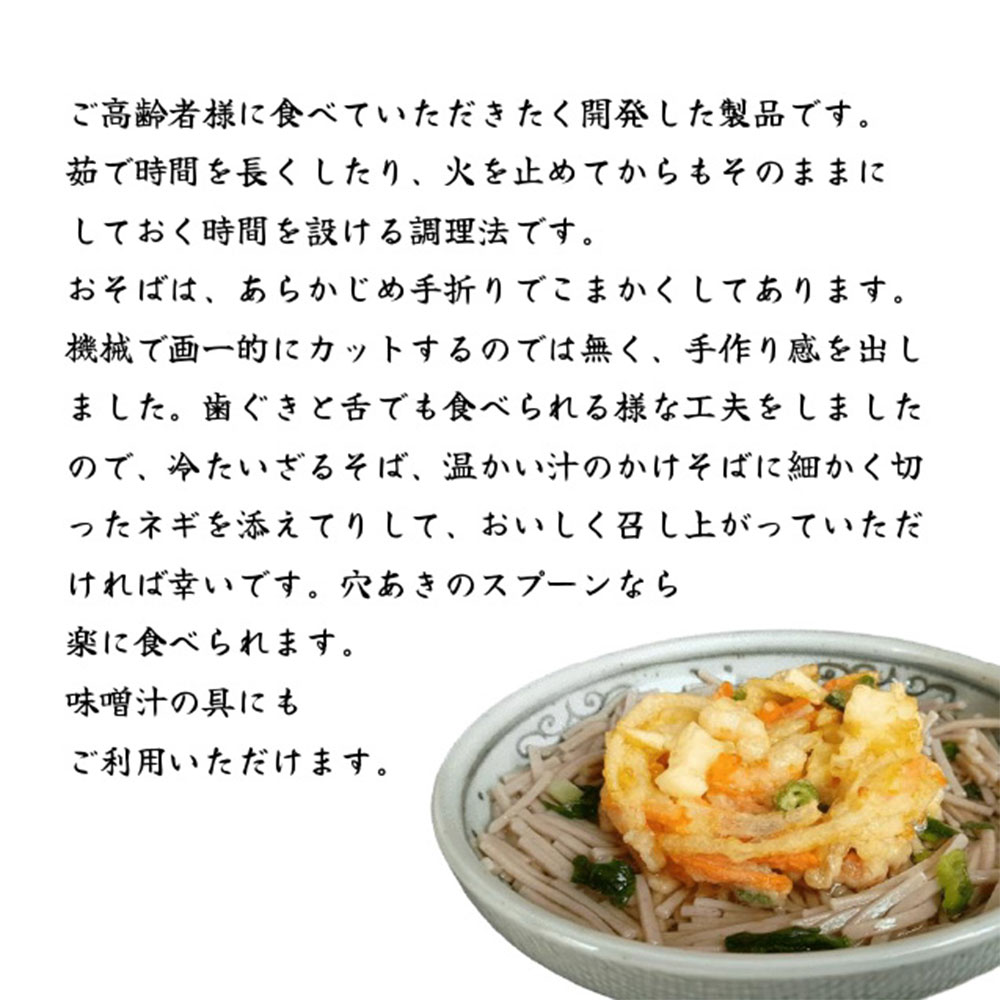 ご高齢者様に食べていただきたく開発した製品です。茹で時間を長くしたり、火を止めてからもそのままにしておく時間を設ける調理法です。

おそばは、あらかじめ手折りでこまかくしてあります。機械で画一的にカットするのでは無く、手作り感を出しました。歯ぐきと舌でも食べられる様な工夫をしましたので、冷たいざるそば、温かい汁のかけそばに細かく切ったネギを添えてりして、おいしく召し上がっていただければ幸いです。穴あきのスプーンなら

楽に食べられます。

味噌汁の具にも

ご利用いただけます。